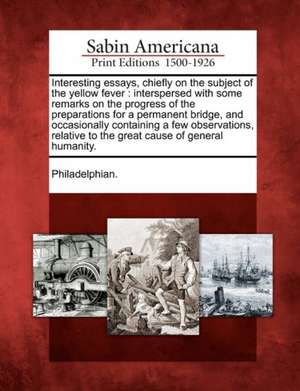 Sabin Americana
Print Editions 1500-1926

Interesting essays, chiefly on the subject of the yellow fever : interspersed with some remarks on the progress of the preparations for a permanent bridge, and occasionally containing a few observations, relative to the great cause of general humanity.

Philadelphian.